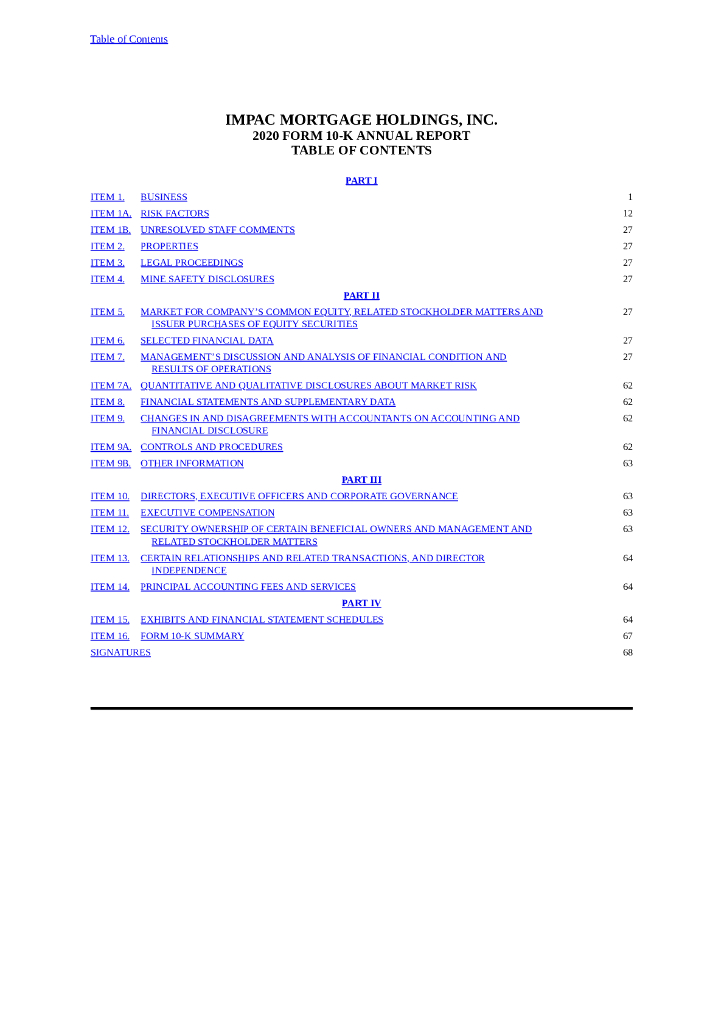 Table of Contents

IMPAC MORTGAGE HOLDINGS, INC.
2020 FORM 10-K ANNUAL REPORT
TABLE OF CONTENTS

PART I

| | | |
|---|---|---|
| ITEM 1. | BUSINESS | 1 |
| ITEM 1A. | RISK FACTORS | 12 |
| ITEM 1B. | UNRESOLVED STAFF COMMENTS | 27 |
| ITEM 2. | PROPERTIES | 27 |
| ITEM 3. | LEGAL PROCEEDINGS | 27 |
| ITEM 4. | MINE SAFETY DISCLOSURES | 27 |

PART II

| | | |
|---|---|---|
| ITEM 5. | MARKET FOR COMPANY'S COMMON EQUITY, RELATED STOCKHOLDER MATTERS AND ISSUER PURCHASES OF EQUITY SECURITIES | 27 |
| ITEM 6. | SELECTED FINANCIAL DATA | 27 |
| ITEM 7. | MANAGEMENT'S DISCUSSION AND ANALYSIS OF FINANCIAL CONDITION AND RESULTS OF OPERATIONS | 27 |
| ITEM 7A. | QUANTITATIVE AND QUALITATIVE DISCLOSURES ABOUT MARKET RISK | 62 |
| ITEM 8. | FINANCIAL STATEMENTS AND SUPPLEMENTARY DATA | 62 |
| ITEM 9. | CHANGES IN AND DISAGREEMENTS WITH ACCOUNTANTS ON ACCOUNTING AND FINANCIAL DISCLOSURE | 62 |
| ITEM 9A. | CONTROLS AND PROCEDURES | 62 |
| ITEM 9B. | OTHER INFORMATION | 63 |

PART III

| | | |
|---|---|---|
| ITEM 10. | DIRECTORS, EXECUTIVE OFFICERS AND CORPORATE GOVERNANCE | 63 |
| ITEM 11. | EXECUTIVE COMPENSATION | 63 |
| ITEM 12. | SECURITY OWNERSHIP OF CERTAIN BENEFICIAL OWNERS AND MANAGEMENT AND RELATED STOCKHOLDER MATTERS | 63 |
| ITEM 13. | CERTAIN RELATIONSHIPS AND RELATED TRANSACTIONS, AND DIRECTOR INDEPENDENCE | 64 |
| ITEM 14. | PRINCIPAL ACCOUNTING FEES AND SERVICES | 64 |

PART IV

| | | |
|---|---|---|
| ITEM 15. | EXHIBITS AND FINANCIAL STATEMENT SCHEDULES | 64 |
| ITEM 16. | FORM 10-K SUMMARY | 67 |
| SIGNATURES | | 68 |